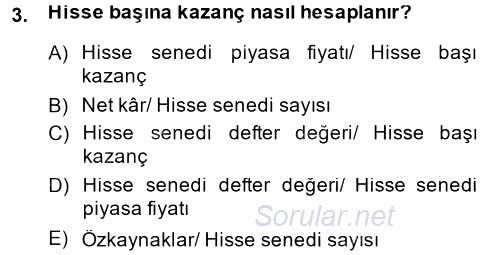 3. Hisse başına kazanç nasıl hesaplanır?

A) Hisse senedi piyasa fiyatı/ Hisse başı kazanç

B) Net kâr/ Hisse senedi sayısı

C) Hisse senedi defter değeri/ Hisse başı kazanç

D) Hisse senedi defter değeri/ Hisse senedi piyasa fiyatı

Sorular.net

E) Özkaynaklar/ Hisse senedi sayısı